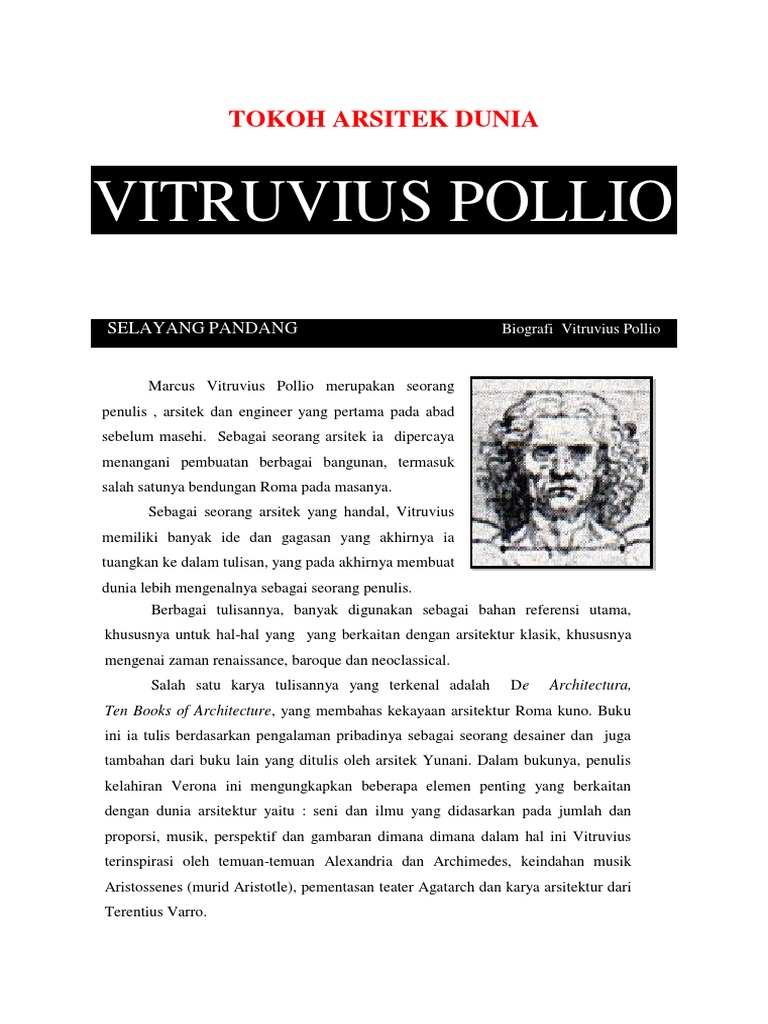 TOKOH ARSITEK DUNIA

VITRUVIUS POLLIO

SELAYANG PANDANG

Biografi Vitruvius Pollio

Marcus Vitruvius Pollio merupakan seorang penulis , arsitek dan engineer yang pertama pada abad sebelum masehi. Sebagai seorang arsitek ia dipercaya menangani pembuatan berbagai bangunan, termasuk salah satunya bendungan Roma pada masanya.

Sebagai seorang arsitek yang handal, Vitruvius memiliki banyak ide dan gagasan yang akhirnya ia tuangkan ke dalam tulisan, yang pada akhirnya membuat dunia lebih mengenalnya sebagai seorang penulis.

Berbagai tulisannya, banyak digunakan sebagai bahan referensi utama, khususnya untuk hal-hal yang yang berkaitan dengan arsitektur klasik, khususnya mengenai zaman renaissance, baroque dan neoclassical.

Salah satu karya tulisannya yang terkenal adalah De Architectura, Ten Books of Architecture, yang membahas kekayaan arsitektur Roma kuno. Buku ini ia tulis berdasarkan pengalaman pribadinya sebagai seorang desainer dan juga tambahan dari buku lain yang ditulis oleh arsitek Yunani. Dalam bukunya, penulis kelahiran Verona ini mengungkapkan beberapa elemen penting yang berkaitan dengan dunia arsitektur yaitu : seni dan ilmu yang didasarkan pada jumlah dan proporsi, musik, perspektif dan gambaran dimana dimana dalam hal ini Vitruvius terinspirasi oleh temuan-temuan Alexandria dan Archimedes, keindahan musik Aristossenes (murid Aristotle), pementasan teater Agatarch dan karya arsitektur dari Terentius Varro.